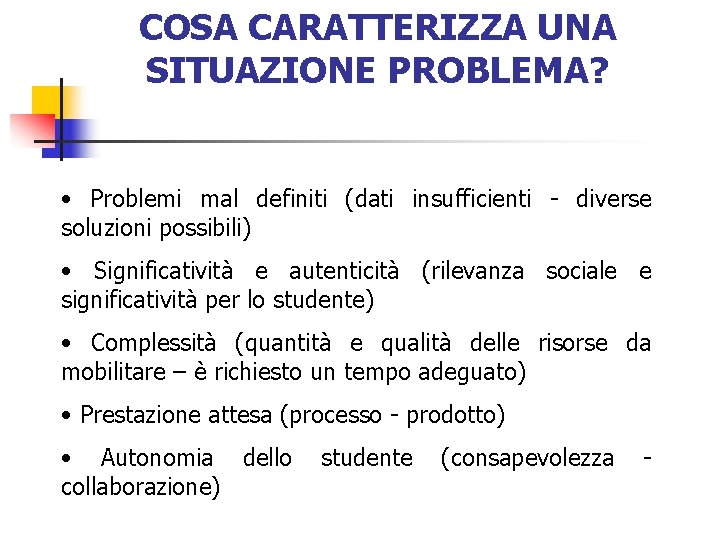 COSA CARATTERIZZA UNA SITUAZIONE PROBLEMA?

• Problemi mal definiti (dati insufficienti - diverse soluzioni possibili)

• Significatività e autenticità (rilevanza sociale e significatività per lo studente)

• Complessità (quantità e qualità delle risorse da mobilitare – è richiesto un tempo adeguato)

• Prestazione attesa (processo - prodotto)

• Autonomia dello studente (consapevolezza - collaborazione)